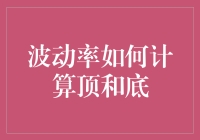 波动率如何计算顶和底